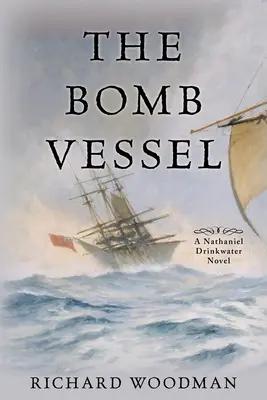 THE BOMB VESSEL

A Nathaniel Drinkwater Novel

RICHARD WOODMAN